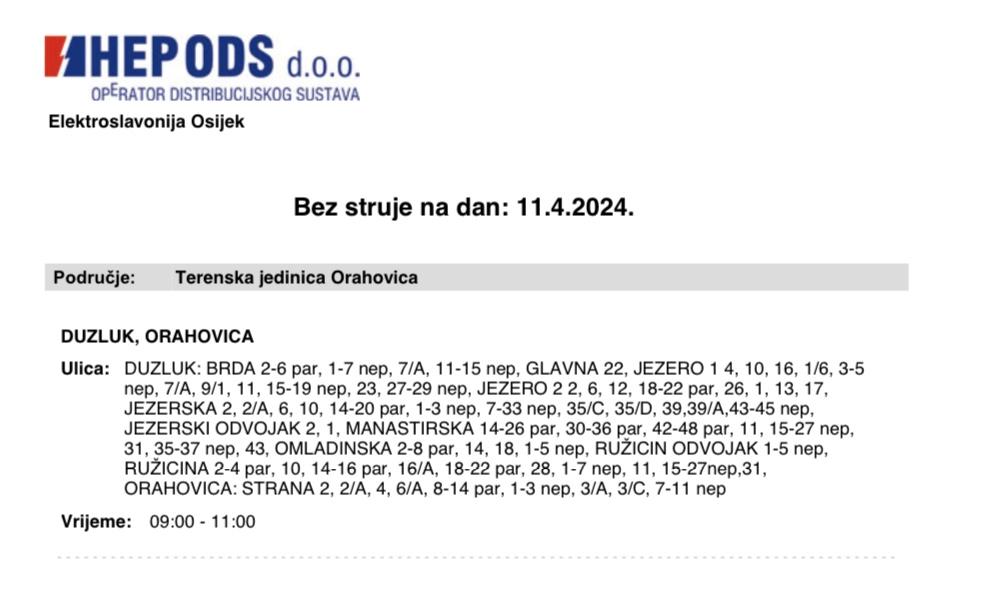 HEP ODS d.o.o.
OPERATOR DISTRIBUCIJSKOG SUSTAVA
Elektroslavonija Osijek

Bez struje na dan: 11.4.2024.

Područje: Terenska jedinica Orahovica

DUZLUK, ORAHOVICA

Ulica: DUZLUK: BRDA 2-6 par, 1-7 nep, 7/A, 11-15 nep, GLAVNA 22, JEZERO 1 4, 10, 16, 1/6, 3-5 nep, 7/A, 9/1, 11, 15-19 nep, 23, 27-29 nep, JEZERO 2 2, 6, 12, 18-22 par, 26, 1, 13, 17, JEZERSKA 2, 2/A, 6, 10, 14-20 par, 1-3 nep, 7-33 nep, 35/C, 35/D, 39,39/A,43-45 nep, JEZERSKI ODVOJAK 2, 1, MANASTIRSKA 14-26 par, 30-36 par, 42-48 par, 11, 15-27 nep, 31, 35-37 nep, 43, OMLADINSKA 2-8 par, 14, 18, 1-5 nep, RUŽICIN ODVOJAK 1-5 nep, RUŽICINA 2-4 par, 10, 14-16 par, 16/A, 18-22 par, 28, 1-7 nep, 11, 15-27nep,31, ORAHOVICA: STRANA 2, 2/A, 4, 6/A, 8-14 par, 1-3 nep, 3/A, 3/C, 7-11 nep

Vrijeme: 09:00 - 11:00